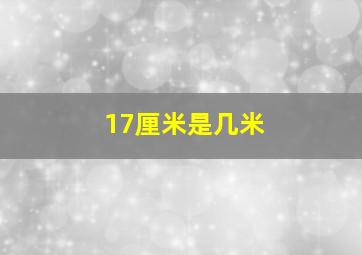 17厘米是几米